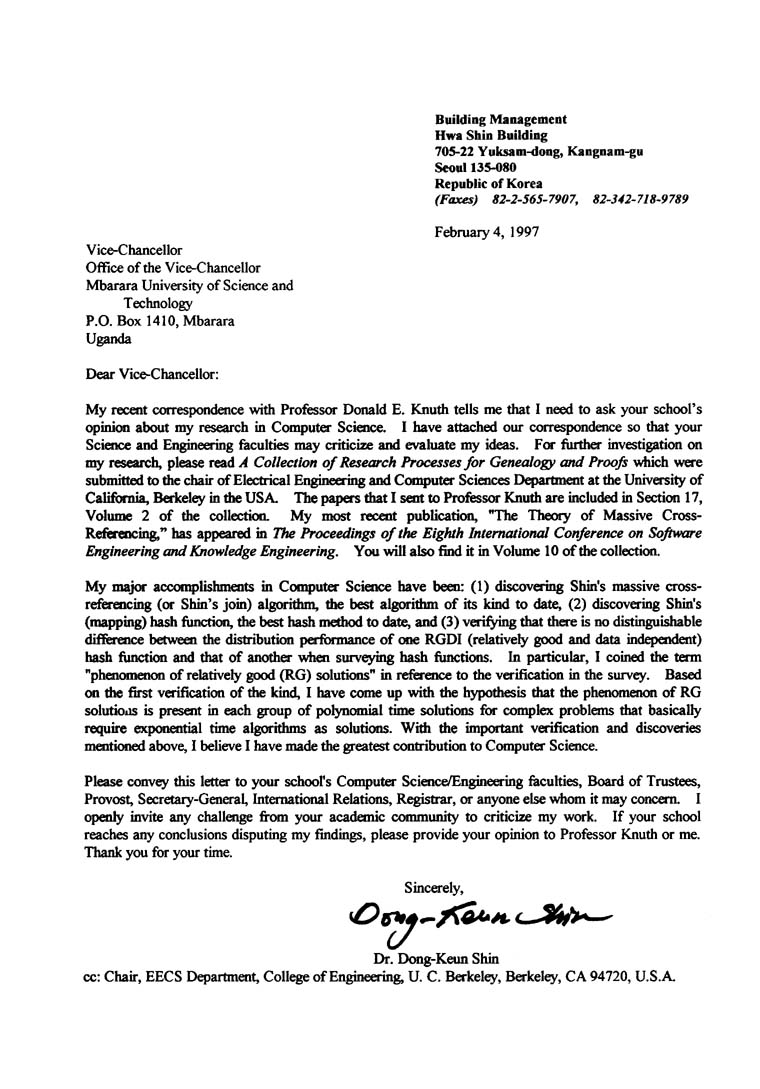 Building Management
Hwa Shin Building
705-22 Yuksam-dong, Kangnam-gu
Seoul 135-080
Republic of Korea
(Faxes) 82-2-565-7907, 82-342-718-9789

February 4, 1997

Vice-Chancellor
Office of the Vice-Chancellor
Mbarara University of Science and Technology
P.O. Box 1410, Mbarara
Uganda

Dear Vice-Chancellor:

My recent correspondence with Professor Donald E. Knuth tells me that I need to ask your school's opinion about my research in Computer Science. I have attached our correspondence so that your Science and Engineering faculties may criticize and evaluate my ideas. For further investigation on my research, please read A Collection of Research Processes for Genealogy and Proofs which were submitted to the chair of Electrical Engineering and Computer Sciences Department at the University of California, Berkeley in the USA. The papers that I sent to Professor Knuth are included in Section 17, Volume 2 of the collection. My most recent publication, "The Theory of Massive Cross-Referencing," has appeared in The Proceedings of the Eighth International Conference on Software Engineering and Knowledge Engineering. You will also find it in Volume 10 of the collection.

My major accomplishments in Computer Science have been: (1) discovering Shin's massive cross-referencing (or Shin's join) algorithm, the best algorithm of its kind to date, (2) discovering Shin's (mapping) hash function, the best hash method to date, and (3) verifying that there is no distinguishable difference between the distribution performance of one RGDI (relatively good and data independent) hash function and that of another when surveying hash functions. In particular, I coined the term "phenomenon of relatively good (RG) solutions" in reference to the verification in the survey. Based on the first verification of the kind, I have come up with the hypothesis that the phenomenon of RG solutions is present in each group of polynomial time solutions for complex problems that basically require exponential time algorithms as solutions. With the important verification and discoveries mentioned above, I believe I have made the greatest contribution to Computer Science.

Please convey this letter to your school's Computer Science/Engineering faculties, Board of Trustees, Provost, Secretary-General, International Relations, Registrar, or anyone else whom it may concern. I openly invite any challenge from your academic community to criticize my work. If your school reaches any conclusions disputing my findings, please provide your opinion to Professor Knuth or me. Thank you for your time.

Sincerely,

Dong-Keun Shin

Dr. Dong-Keun Shin

cc: Chair, EECS Department, College of Engineering, U. C. Berkeley, Berkeley, CA 94720, U.S.A.